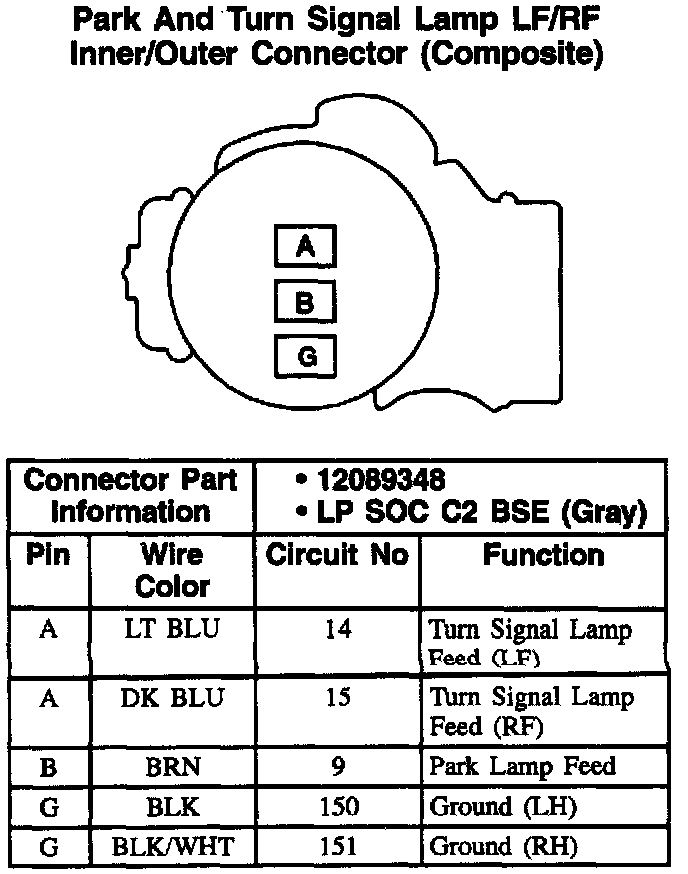 Park And Turn Signal Lamp LF/RF Inner/Outer Connector (Composite)

A
B
G

| Connector Part Information | | • 12089348 • LP SOC C2 BSE (Gray) | |
|---|---|---|---|
| Pin | Wire Color | Circuit No | Function |
| A | LT BLU | 14 | Turn Signal Lamp Feed (LF) |
| A | DK BLU | 15 | Turn Signal Lamp Feed (RF) |
| B | BRN | 9 | Park Lamp Feed |
| G | BLK | 150 | Ground (LH) |
| G | BLK/WHT | 151 | Ground (RH) |